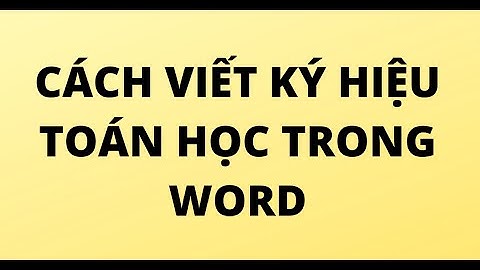 CÁCH VIẾT KÝ HIỆU TOÁN HỌC TRONG WORD